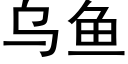 乌鱼